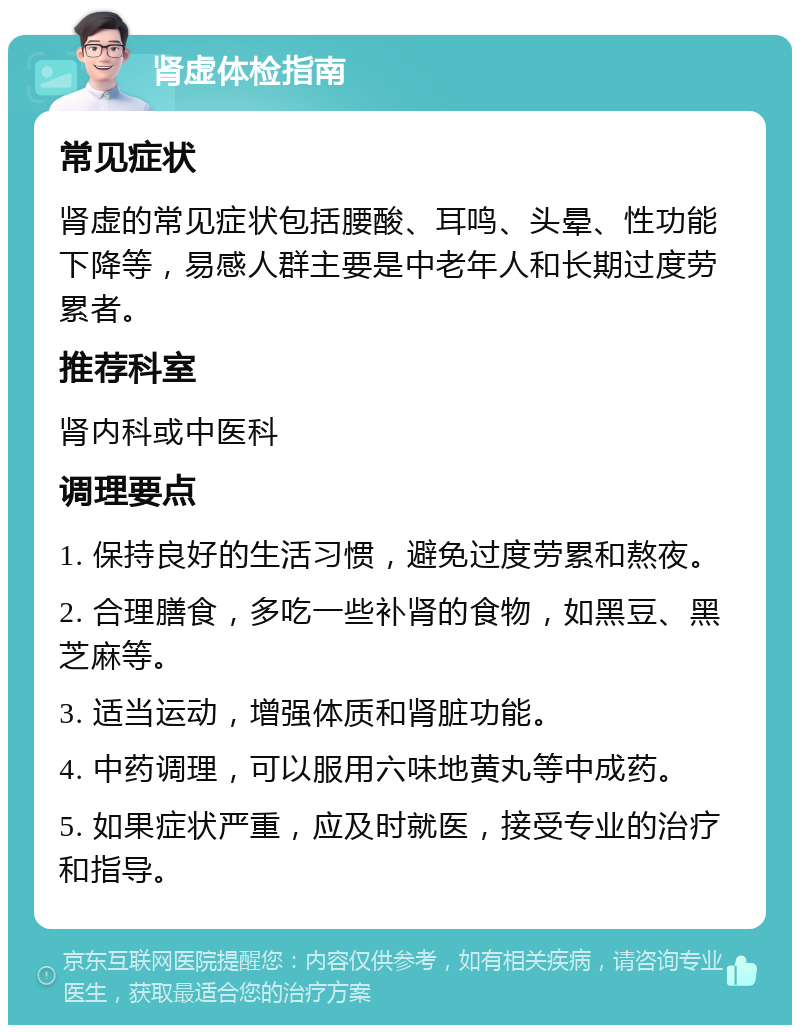 肾虚体检指南

常见症状

肾虚的常见症状包括腰酸、耳鸣、头晕、性功能下降等，易感人群主要是中老年人和长期过度劳累者。

推荐科室

肾内科或中医科

调理要点

1. 保持良好的生活习惯，避免过度劳累和熬夜。

2. 合理膳食，多吃一些补肾的食物，如黑豆、黑芝麻等。

3. 适当运动，增强体质和肾脏功能。

4. 中药调理，可以服用六味地黄丸等中成药。

5. 如果症状严重，应及时就医，接受专业的治疗和指导。

京东互联网医院提醒您：内容仅供参考，如有相关疾病，请咨询专业医生，获取最适合您的治疗方案